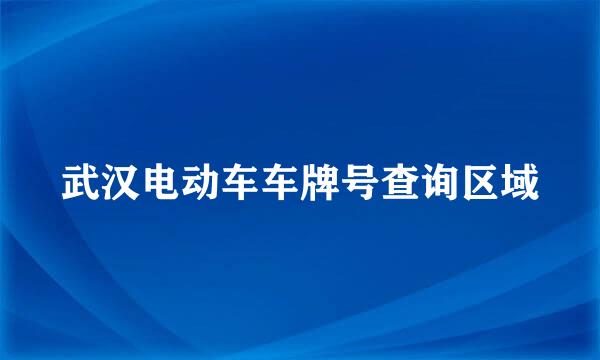 武汉电动车车牌号查询区域